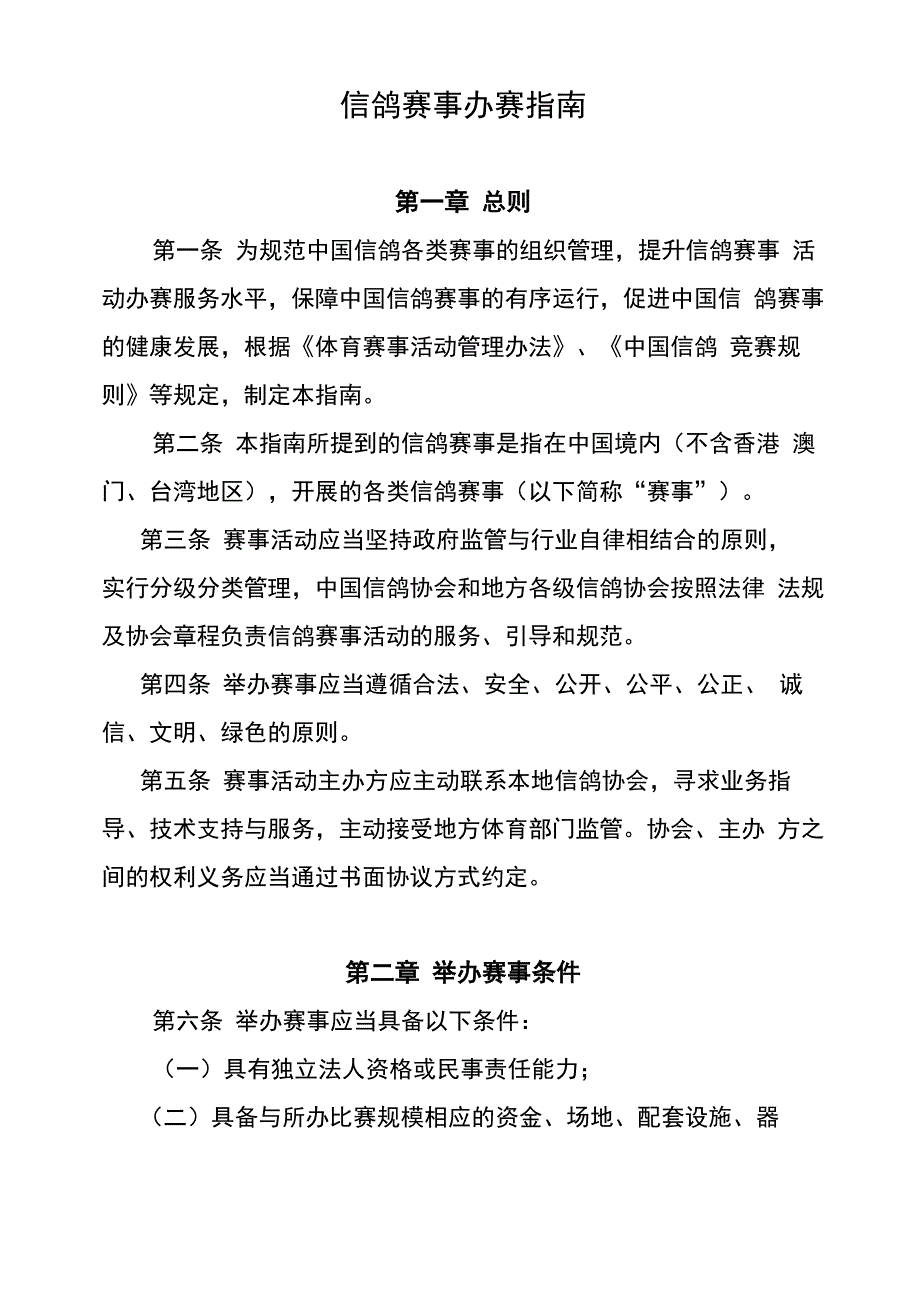 信鸽赛事办赛指南

第一章 总则

第一条 为规范中国信鸽各类赛事的组织管理，提升信鸽赛事 活动办赛服务水平，保障中国信鸽赛事的有序运行，促进中国信 鸽赛事的健康发展，根据《体育赛事活动管理办法》、《中国信鸽 竞赛规则》等规定，制定本指南。

第二条 本指南所提到的信鸽赛事是指在中国境内（不含香港 澳门、台湾地区），开展的各类信鸽赛事（以下简称“赛事”）。

第三条 赛事活动应当坚持政府监管与行业自律相结合的原则，实行分级分类管理，中国信鸽协会和地方各级信鸽协会按照法律 法规及协会章程负责信鸽赛事活动的服务、引导和规范。

第四条 举办赛事应当遵循合法、安全、公开、公平、公正、 诚信、文明、绿色的原则。

第五条 赛事活动主办方应主动联系本地信鸽协会，寻求业务指导、技术支持与服务，主动接受地方体育部门监管。协会、主办 方之间的权利义务应当通过书面协议方式约定。

第二章 举办赛事条件

第六条 举办赛事应当具备以下条件：

（一）具有独立法人资格或民事责任能力；

（二）具备与所办比赛规模相应的资金、场地、配套设施、器